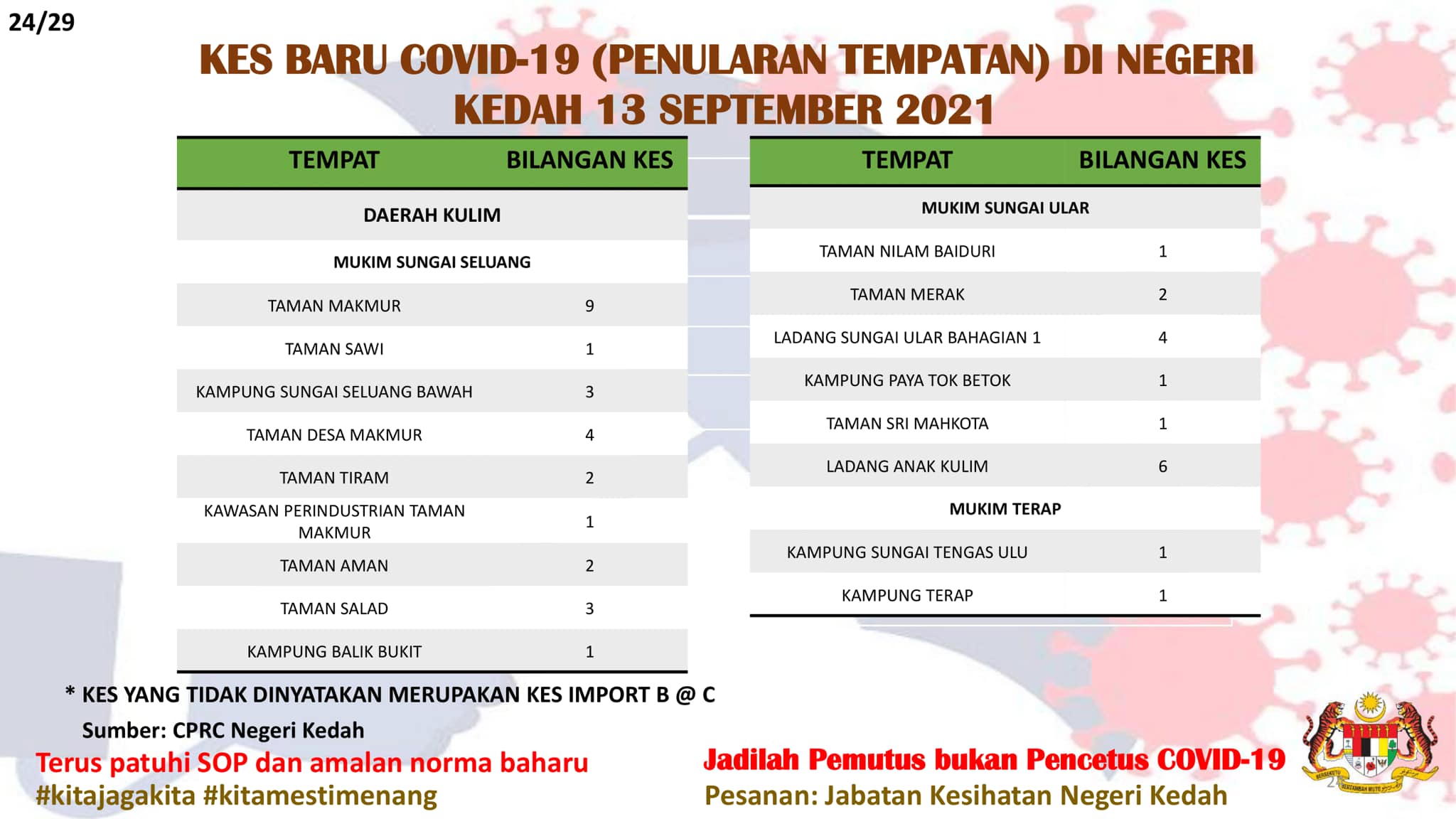 24/29

KES BARU COVID-19 (PENULARAN TEMPATAN) DI NEGERI KEDAH 13 SEPTEMBER 2021

| TEMPAT | BILANGAN KES |
|---|---|
| DAERAH KULIM | |
| MUKIM SUNGAI SELUANG | |
| TAMAN MAKMUR | 9 |
| TAMAN SAWI | 1 |
| KAMPUNG SUNGAI SELUANG BAWAH | 3 |
| TAMAN DESA MAKMUR | 4 |
| TAMAN TIRAM | 2 |
| KAWASAN PERINDUSTRIAN TAMAN MAKMUR | 1 |
| TAMAN AMAN | 2 |
| TAMAN SALAD | 3 |
| KAMPUNG BALIK BUKIT | 1 |

| TEMPAT | BILANGAN KES |
|---|---|
| MUKIM SUNGAI ULAR | |
| TAMAN NILAM BAIDURI | 1 |
| TAMAN MERAK | 2 |
| LADANG SUNGAI ULAR BAHAGIAN 1 | 4 |
| KAMPUNG PAYA TOK BETOK | 1 |
| TAMAN SRI MAHKOTA | 1 |
| LADANG ANAK KULIM | 6 |
| MUKIM TERAP | |
| KAMPUNG SUNGAI TENGAS ULU | 1 |
| KAMPUNG TERAP | 1 |

* KES YANG TIDAK DINYATAKAN MERUPAKAN KES IMPORT B @ C

Sumber: CPRC Negeri Kedah

Terus patuhi SOP dan amalan norma baharu
#kitajagakita #kitamestimenang

Jadilah Pemutus bukan Pencetus COVID-19
Pesanan: Jabatan Kesihatan Negeri Kedah

BERSEKUTU BERTAMBAH MUTU